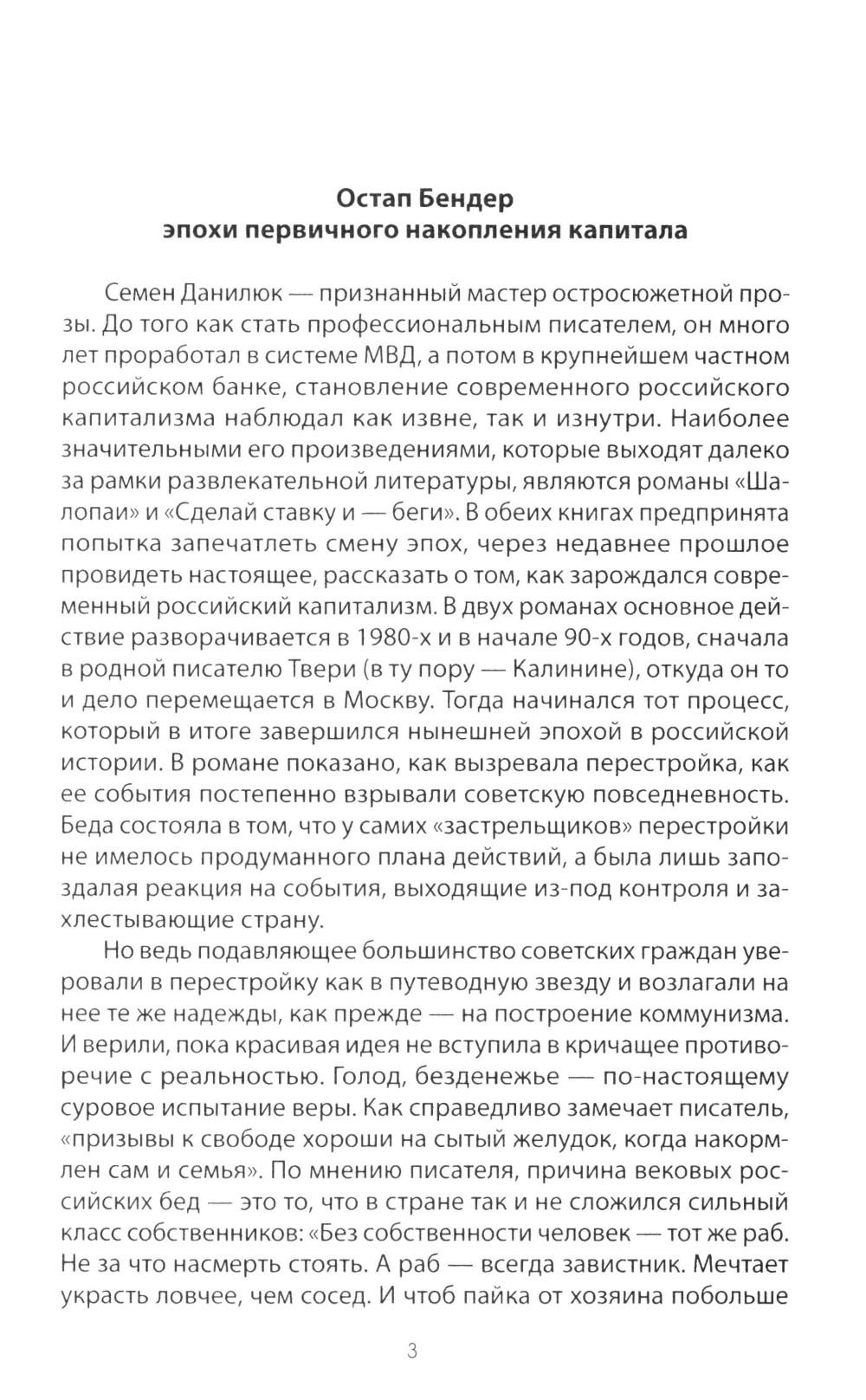 Остап Бендер
эпохи первичного накопления капитала

Семен Данилюк — признанный мастер остросюжетной прозы. До того как стать профессиональным писателем, он много лет проработал в системе МВД, а потом в крупнейшем частном российском банке, становление современного российского капитализма наблюдал как извне, так и изнутри. Наиболее значительными его произведениями, которые выходят далеко за рамки развлекательной литературы, являются романы «Шалопаи» и «Сделай ставку и — беги». В обеих книгах предпринята попытка запечатлеть смену эпох, через недавнее прошлое провидеть настоящее, рассказать о том, как зарождался современный российский капитализм. В двух романах основное действие разворачивается в 1980-х и в начале 90-х годов, сначала в родной писателю Твери (в ту пору — Калинине), откуда он то и дело перемещается в Москву. Тогда начинался тот процесс, который в итоге завершился нынешней эпохой в российской истории. В романе показано, как вызревала перестройка, как ее события постепенно взрывали советскую повседневность. Беда состояла в том, что у самих «застрельщиков» перестройки не имелось продуманного плана действий, а была лишь запоздалая реакция на события, выходящие из-под контроля и захлестывающие страну.

Но ведь подавляющее большинство советских граждан уверовали в перестройку как в путеводную звезду и возлагали на нее те же надежды, как прежде — на построение коммунизма. И верили, пока красивая идея не вступила в кричащее противоречие с реальностью. Голод, безденежье — по-настоящему суровое испытание веры. Как справедливо замечает писатель, «призывы к свободе хороши на сытый желудок, когда накормлен сам и семья». По мнению писателя, причина вековых российских бед — это то, что в стране так и не сложился сильный класс собственников: «Без собственности человек — тот же раб. Не за что насмерть стоять. А раб — всегда завистник. Мечтает украсть ловчее, чем сосед. И чтоб пайка от хозяина побольше

3